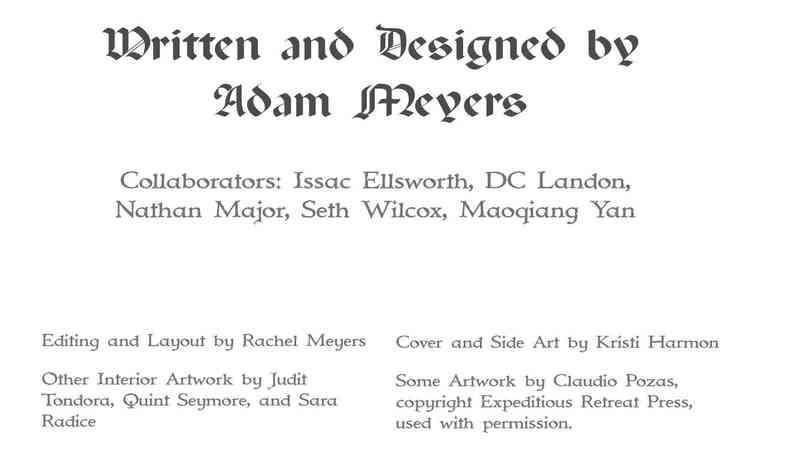 Written and Designed by
Adam Meyers

Collaborators: Issac Ellsworth, DC Landon, Nathan Major, Seth Wilcox, Maoqiang Yan

Editing and Layout by Rachel Meyers

Other Interior Artwork by Judit Tondora, Quint Seymore, and Sara Radice

Cover and Side Art by Kristi Harmon

Some Artwork by Claudio Pozas, copyright Expeditious Retreat Press, used with permission.